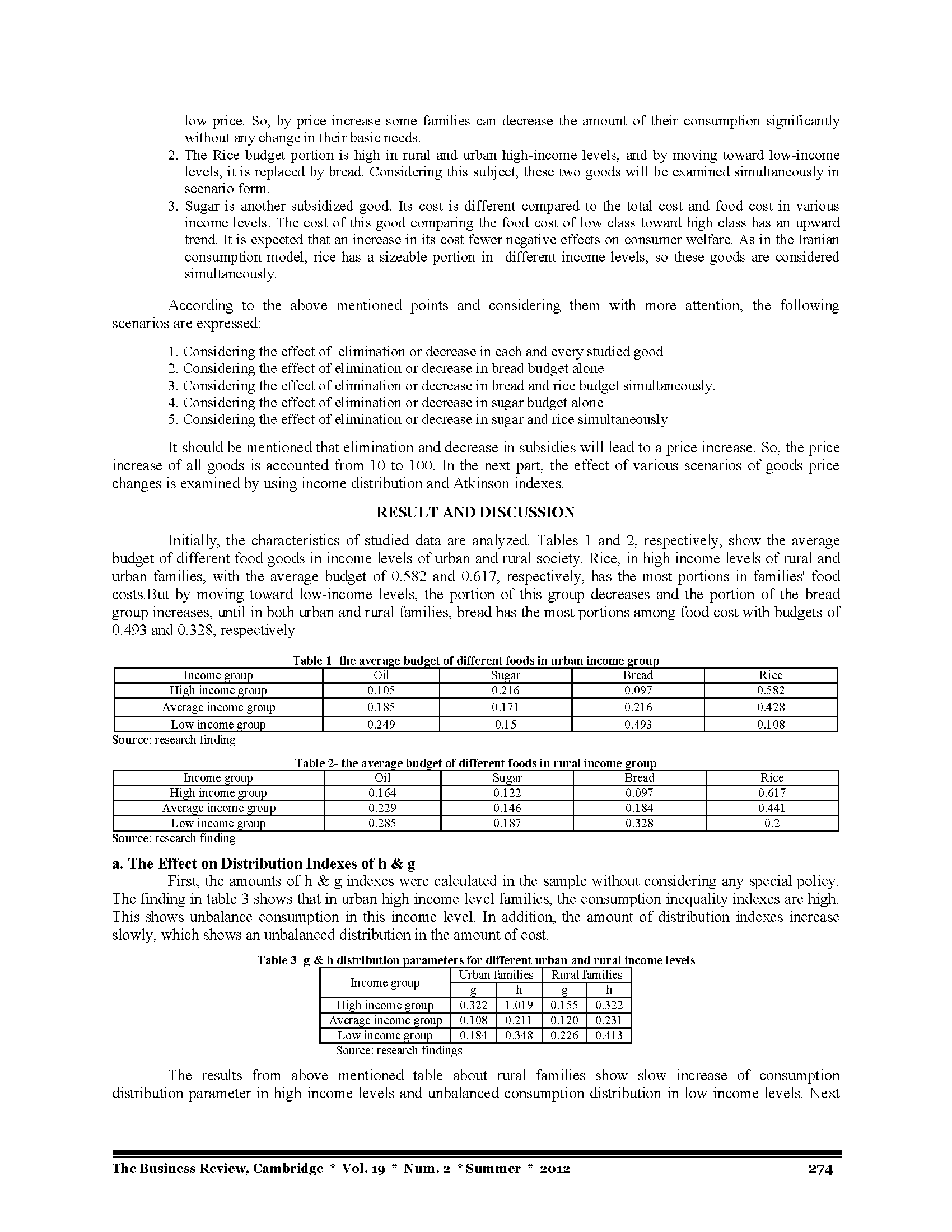 low price. So, by price increase some families can decrease the amount of their consumption significantly without any change in their basic needs.

2. The Rice budget portion is high in rural and urban high-income levels, and by moving toward low-income levels, it is replaced by bread. Considering this subject, these two goods will be examined simultaneously in scenario form.

3. Sugar is another subsidized good. Its cost is different compared to the total cost and food cost in various income levels. The cost of this good comparing the food cost of low class toward high class has an upward trend. It is expected that an increase in its cost fewer negative effects on consumer welfare. As in the Iranian consumption model, rice has a sizeable portion in different income levels, so these goods are considered simultaneously.

According to the above mentioned points and considering them with more attention, the following scenarios are expressed:

1. Considering the effect of elimination or decrease in each and every studied good
2. Considering the effect of elimination or decrease in bread budget alone
3. Considering the effect of elimination or decrease in bread and rice budget simultaneously.
4. Considering the effect of elimination or decrease in sugar budget alone
5. Considering the effect of elimination or decrease in sugar and rice simultaneously

It should be mentioned that elimination and decrease in subsidies will lead to a price increase. So, the price increase of all goods is accounted from 10 to 100. In the next part, the effect of various scenarios of goods price changes is examined by using income distribution and Atkinson indexes.

RESULT AND DISCUSSION

Initially, the characteristics of studied data are analyzed. Tables 1 and 2, respectively, show the average budget of different food goods in income levels of urban and rural society. Rice, in high income levels of rural and urban families, with the average budget of 0.582 and 0.617, respectively, has the most portions in families' food costs.But by moving toward low-income levels, the portion of this group decreases and the portion of the bread group increases, until in both urban and rural families, bread has the most portions among food cost with budgets of 0.493 and 0.328, respectively

Table 1- the average budget of different foods in urban income group

| Income group | Oil | Sugar | Bread | Rice |
|---|---|---|---|---|
| High income group | 0.105 | 0.216 | 0.097 | 0.582 |
| Average income group | 0.185 | 0.171 | 0.216 | 0.428 |
| Low income group | 0.249 | 0.15 | 0.493 | 0.108 |

Source: research finding

Table 2- the average budget of different foods in rural income group

| Income group | Oil | Sugar | Bread | Rice |
|---|---|---|---|---|
| High income group | 0.164 | 0.122 | 0.097 | 0.617 |
| Average income group | 0.229 | 0.146 | 0.184 | 0.441 |
| Low income group | 0.285 | 0.187 | 0.328 | 0.2 |

Source: research finding

a. The Effect on Distribution Indexes of h & g

First, the amounts of h & g indexes were calculated in the sample without considering any special policy. The finding in table 3 shows that in urban high income level families, the consumption inequality indexes are high. This shows unbalance consumption in this income level. In addition, the amount of distribution indexes increase slowly, which shows an unbalanced distribution in the amount of cost.

Table 3- g & h distribution parameters for different urban and rural income levels

| Income group | Urban families g | Urban families h | Rural families g | Rural families h |
|---|---|---|---|---|
| High income group | 0.322 | 1.019 | 0.155 | 0.322 |
| Average income group | 0.108 | 0.211 | 0.120 | 0.231 |
| Low income group | 0.184 | 0.348 | 0.226 | 0.413 |

Source: research findings

The results from above mentioned table about rural families show slow increase of consumption distribution parameter in high income levels and unbalanced consumption distribution in low income levels. Next

The Business Review, Cambridge * Vol. 19 * Num. 2 * Summer * 2012 274